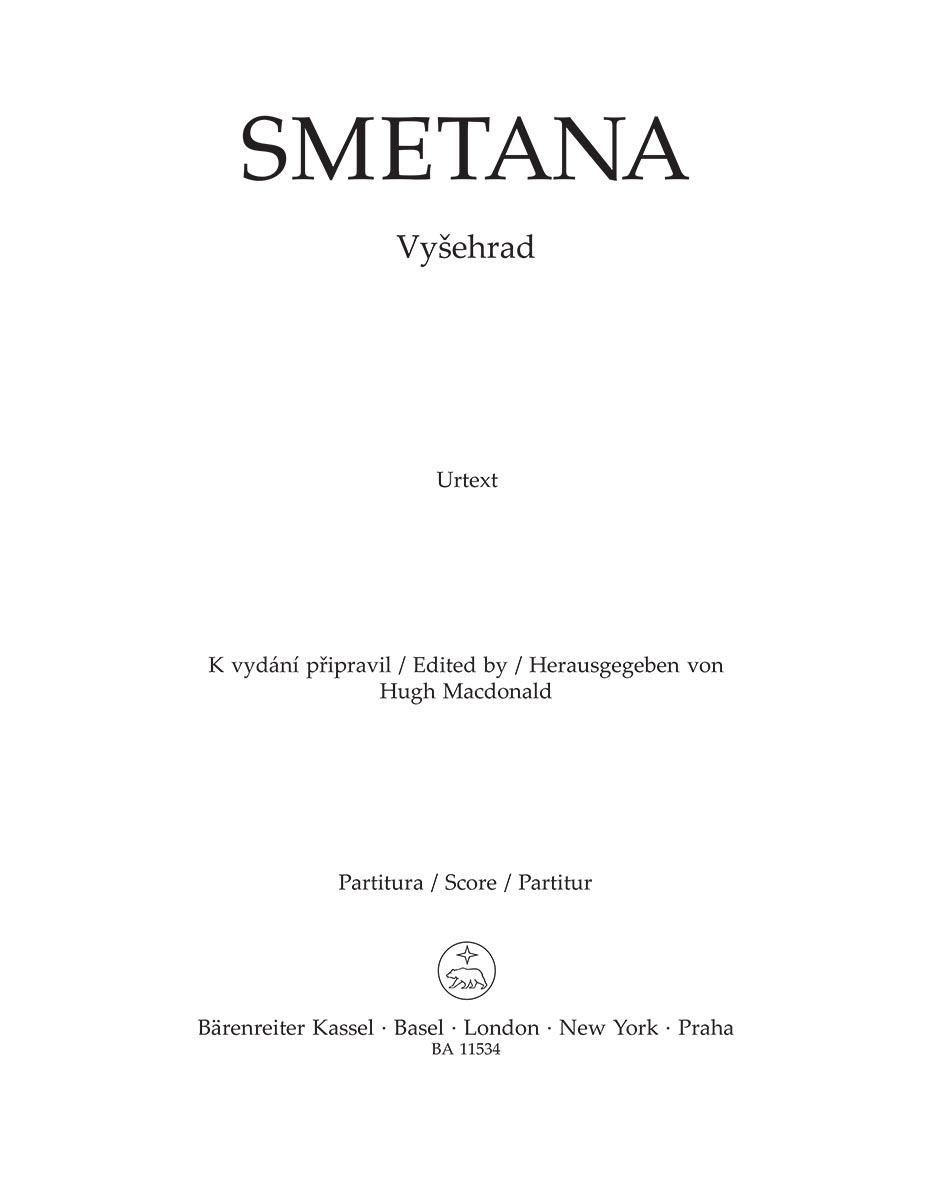 SMETANA

Vyšehrad

Urtext

K vydání připravil / Edited by / Herausgegeben von
Hugh Macdonald

Partitura / Score / Partitur

Bärenreiter Kassel · Basel · London · New York · Praha
BA 11534